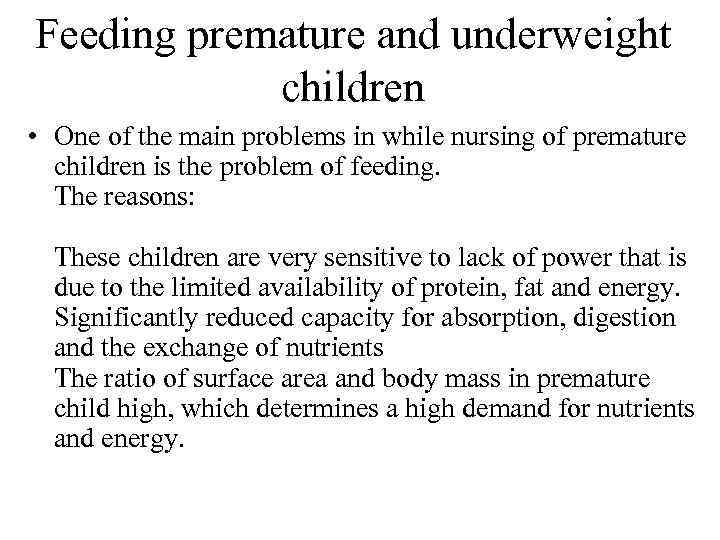 Feeding premature and underweight children

• One of the main problems in while nursing of premature children is the problem of feeding.
The reasons:

These children are very sensitive to lack of power that is due to the limited availability of protein, fat and energy.
Significantly reduced capacity for absorption, digestion and the exchange of nutrients
The ratio of surface area and body mass in premature child high, which determines a high demand for nutrients and energy.